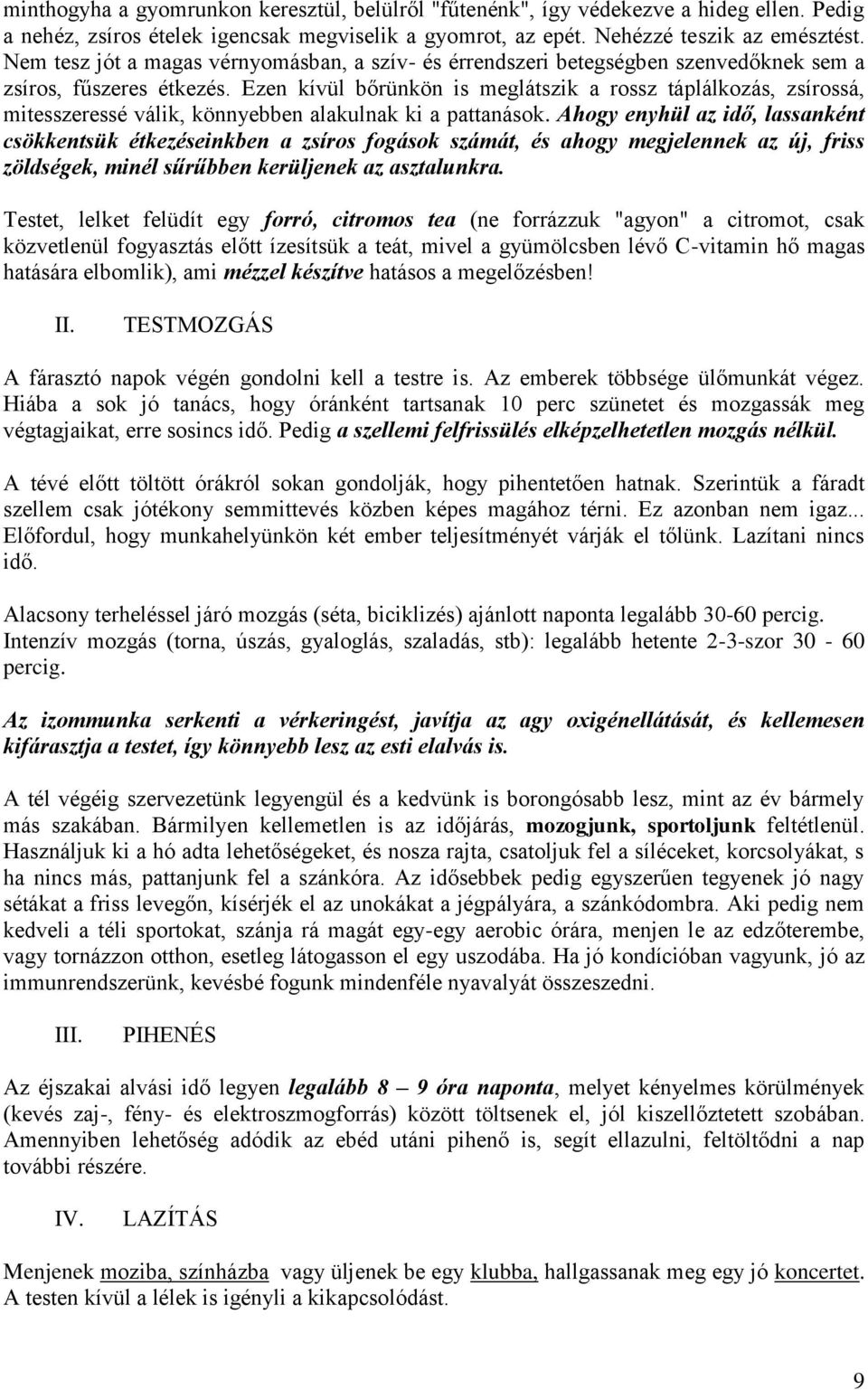 minthogyha a gyomrunkon keresztül, belülről "fűtenénk", így védekezve a hideg ellen. Pedig a nehéz, zsíros ételek igencsak megviselik a gyomrot, az epét. Nehézzé teszik az emésztést. Nem tesz jót a magas vérnyomásban, a szív- és érrendszeri betegségben szenvedőknek sem a zsíros, fűszeres étkezés. Ezen kívül bőrünkön is meglátszik a rossz táplálkozás, zsírossá, mitesszeressé válik, könnyebben alakulnak ki a pattanások. Ahogy enyhül az idő, lassanként csökkentsük étkezéseinkben a zsíros fogások számát, és ahogy megjelennek az új, friss zöldségek, minél sűrűbben kerüljenek az asztalunkra.

Testet, lelket felüdít egy forró, citromos tea (ne forrázzuk "agyon" a citromot, csak közvetlenül fogyasztás előtt ízesítsük a teát, mivel a gyümölcsben lévő C-vitamin hő magas hatására elbomlik), ami mézzel készítve hatásos a megelőzésben!

II. TESTMOZGÁS

A fárasztó napok végén gondolni kell a testre is. Az emberek többsége ülőmunkát végez. Hiába a sok jó tanács, hogy óránként tartsanak 10 perc szünetet és mozgassák meg végtagjaikat, erre sosincs idő. Pedig a szellemi felfrissülés elképzelhetetlen mozgás nélkül.

A tévé előtt töltött órákról sokan gondolják, hogy pihentetően hatnak. Szerintük a fáradt szellem csak jótékony semmittevés közben képes magához térni. Ez azonban nem igaz... Előfordul, hogy munkahelyünkön két ember teljesítményét várják el tőlünk. Lazítani nincs idő.

Alacsony terheléssel járó mozgás (séta, biciklizés) ajánlott naponta legalább 30-60 percig. Intenzív mozgás (torna, úszás, gyaloglás, szaladás, stb): legalább hetente 2-3-szor 30 - 60 percig.

Az izommunka serkenti a vérkeringést, javítja az agy oxigénellátását, és kellemesen kifárasztja a testet, így könnyebb lesz az esti elalvás is.

A tél végéig szervezetünk legyengül és a kedvünk is borongósabb lesz, mint az év bármely más szakában. Bármilyen kellemetlen is az időjárás, mozogjunk, sportoljunk feltétlenül. Használjuk ki a hó adta lehetőségeket, és nosza rajta, csatoljuk fel a síléceket, korcsolyákat, s ha nincs más, pattanjunk fel a szánkóra. Az idősebbek pedig egyszerűen tegyenek jó nagy sétákat a friss levegőn, kísérjék el az unokákat a jégpályára, a szánkódombra. Aki pedig nem kedveli a téli sportokat, szánja rá magát egy-egy aerobic órára, menjen le az edzőterembe, vagy tornázzon otthon, esetleg látogasson el egy uszodába. Ha jó kondícióban vagyunk, jó az immunrendszerünk, kevésbé fogunk mindenféle nyavalyát összeszedni.

III. PIHENÉS

Az éjszakai alvási idő legyen legalább 8 – 9 óra naponta, melyet kényelmes körülmények (kevés zaj-, fény- és elektroszmogforrás) között töltsenek el, jól kiszellőztetett szobában. Amennyiben lehetőség adódik az ebéd utáni pihenő is, segít ellazulni, feltöltődni a nap további részére.

IV. LAZÍTÁS

Menjenek moziba, színházba vagy üljenek be egy klubba, hallgassanak meg egy jó koncertet. A testen kívül a lélek is igényli a kikapcsolódást.

9